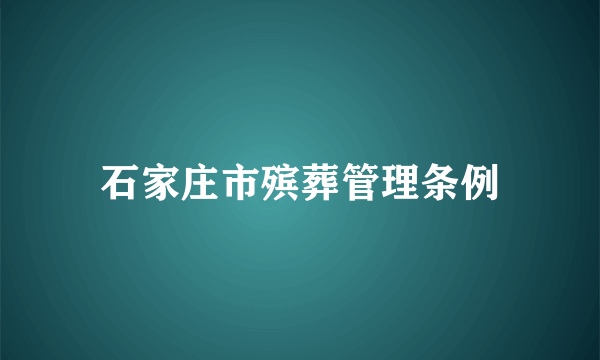 石家庄市殡葬管理条例